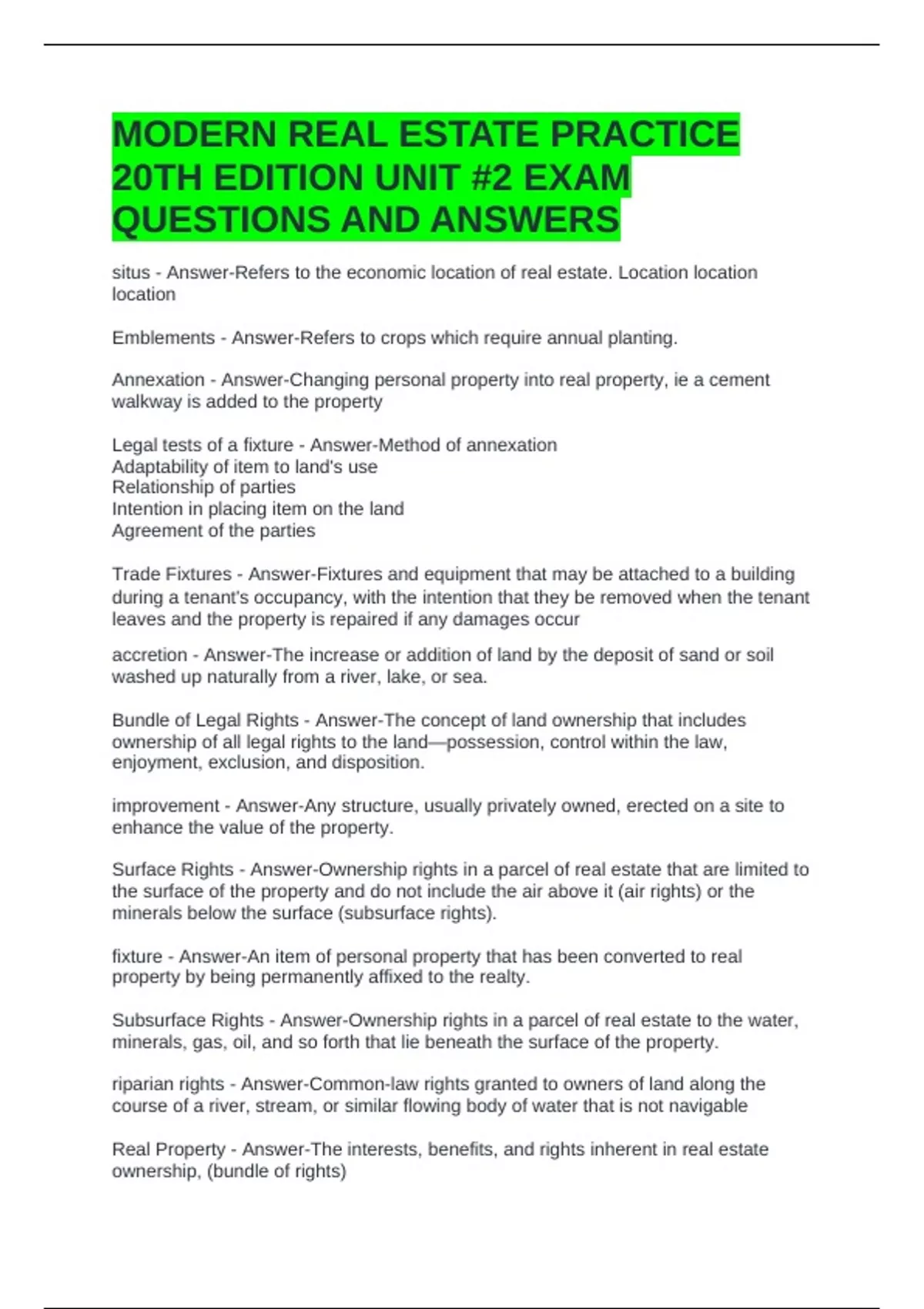 MODERN REAL ESTATE PRACTICE 20TH EDITION UNIT #2 EXAM QUESTIONS AND ANSWERS

situs - Answer-Refers to the economic location of real estate. Location location location

Emblements - Answer-Refers to crops which require annual planting.

Annexation - Answer-Changing personal property into real property, ie a cement walkway is added to the property

Legal tests of a fixture - Answer-Method of annexation
Adaptability of item to land's use
Relationship of parties
Intention in placing item on the land
Agreement of the parties

Trade Fixtures - Answer-Fixtures and equipment that may be attached to a building during a tenant's occupancy, with the intention that they be removed when the tenant leaves and the property is repaired if any damages occur

accretion - Answer-The increase or addition of land by the deposit of sand or soil washed up naturally from a river, lake, or sea.

Bundle of Legal Rights - Answer-The concept of land ownership that includes ownership of all legal rights to the land—possession, control within the law, enjoyment, exclusion, and disposition.

improvement - Answer-Any structure, usually privately owned, erected on a site to enhance the value of the property.

Surface Rights - Answer-Ownership rights in a parcel of real estate that are limited to the surface of the property and do not include the air above it (air rights) or the minerals below the surface (subsurface rights).

fixture - Answer-An item of personal property that has been converted to real property by being permanently affixed to the realty.

Subsurface Rights - Answer-Ownership rights in a parcel of real estate to the water, minerals, gas, oil, and so forth that lie beneath the surface of the property.

riparian rights - Answer-Common-law rights granted to owners of land along the course of a river, stream, or similar flowing body of water that is not navigable

Real Property - Answer-The interests, benefits, and rights inherent in real estate ownership, (bundle of rights)